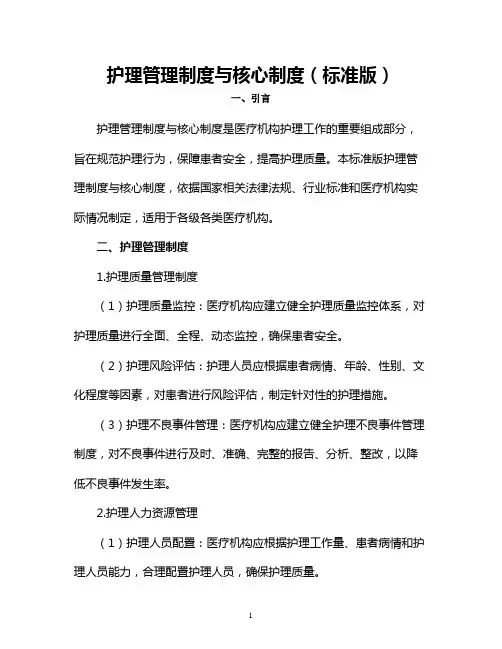 护理管理制度与核心制度（标准版）

一、引言

护理管理制度与核心制度是医疗机构护理工作的重要组成部分，旨在规范护理行为，保障患者安全，提高护理质量。本标准版护理管理制度与核心制度，依据国家相关法律法规、行业标准和医疗机构实际情况制定，适用于各级各类医疗机构。

二、护理管理制度

1.护理质量管理制度

（1）护理质量监控：医疗机构应建立健全护理质量监控体系，对护理质量进行全面、全程、动态监控，确保患者安全。

（2）护理风险评估：护理人员应根据患者病情、年龄、性别、文化程度等因素，对患者进行风险评估，制定针对性的护理措施。

（3）护理不良事件管理：医疗机构应建立健全护理不良事件管理制度，对不良事件进行及时、准确、完整的报告、分析、整改，以降低不良事件发生率。

2.护理人力资源管理

（1）护理人员配置：医疗机构应根据护理工作量、患者病情和护理人员能力，合理配置护理人员，确保护理质量。

1